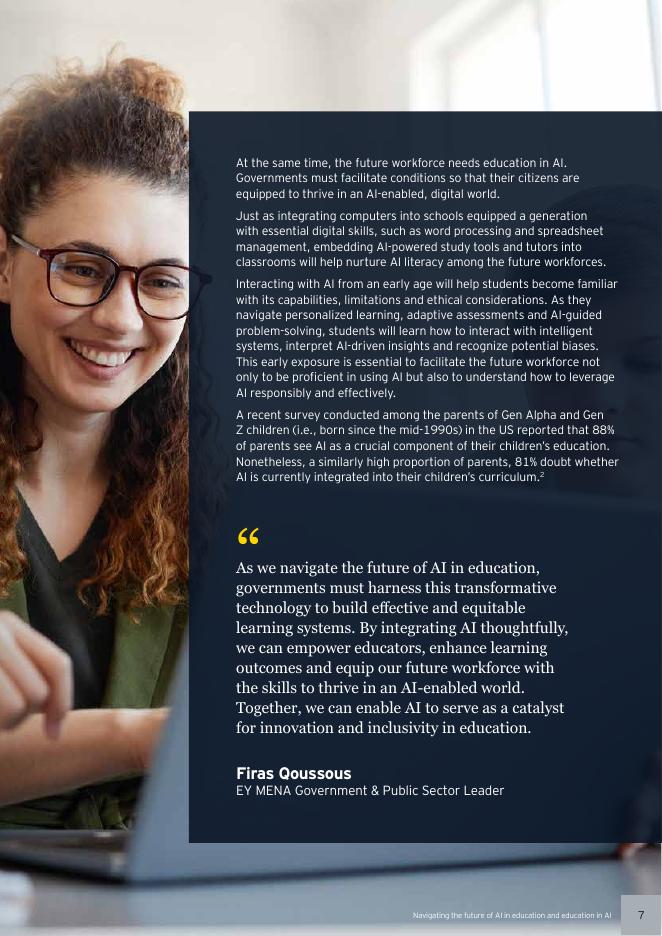 At the same time, the future workforce needs education in AI. Governments must facilitate conditions so that their citizens are equipped to thrive in an AI-enabled, digital world.

Just as integrating computers into schools equipped a generation with essential digital skills, such as word processing and spreadsheet management, embedding AI-powered study tools and tutors into classrooms will help nurture AI literacy among the future workforces.

Interacting with AI from an early age will help students become familiar with its capabilities, limitations and ethical considerations. As they navigate personalized learning, adaptive assessments and AI-guided problem-solving, students will learn how to interact with intelligent systems, interpret AI-driven insights and recognize potential biases. This early exposure is essential to facilitate the future workforce not only to be proficient in using AI but also to understand how to leverage AI responsibly and effectively.

A recent survey conducted among the parents of Gen Alpha and Gen Z children (i.e., born since the mid-1990s) in the US reported that 88% of parents see AI as a crucial component of their children's education. Nonetheless, a similarly high proportion of parents, 81% doubt whether AI is currently integrated into their children's curriculum.$^2$

“

As we navigate the future of AI in education, governments must harness this transformative technology to build effective and equitable learning systems. By integrating AI thoughtfully, we can empower educators, enhance learning outcomes and equip our future workforce with the skills to thrive in an AI-enabled world. Together, we can enable AI to serve as a catalyst for innovation and inclusivity in education.

Firas Qoussous
EY MENA Government & Public Sector Leader

Navigating the future of AI in education and education in AI 7